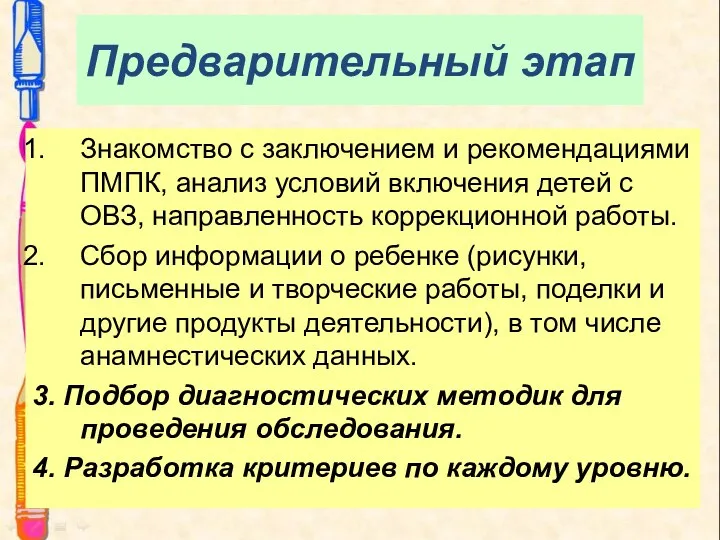 Предварительный этап

1. Знакомство с заключением и рекомендациями ПМПК, анализ условий включения детей с ОВЗ, направленность коррекционной работы.
2. Сбор информации о ребенке (рисунки, письменные и творческие работы, поделки и другие продукты деятельности), в том числе анамнестических данных.

3. Подбор диагностических методик для проведения обследования.
4. Разработка критериев по каждому уровню.